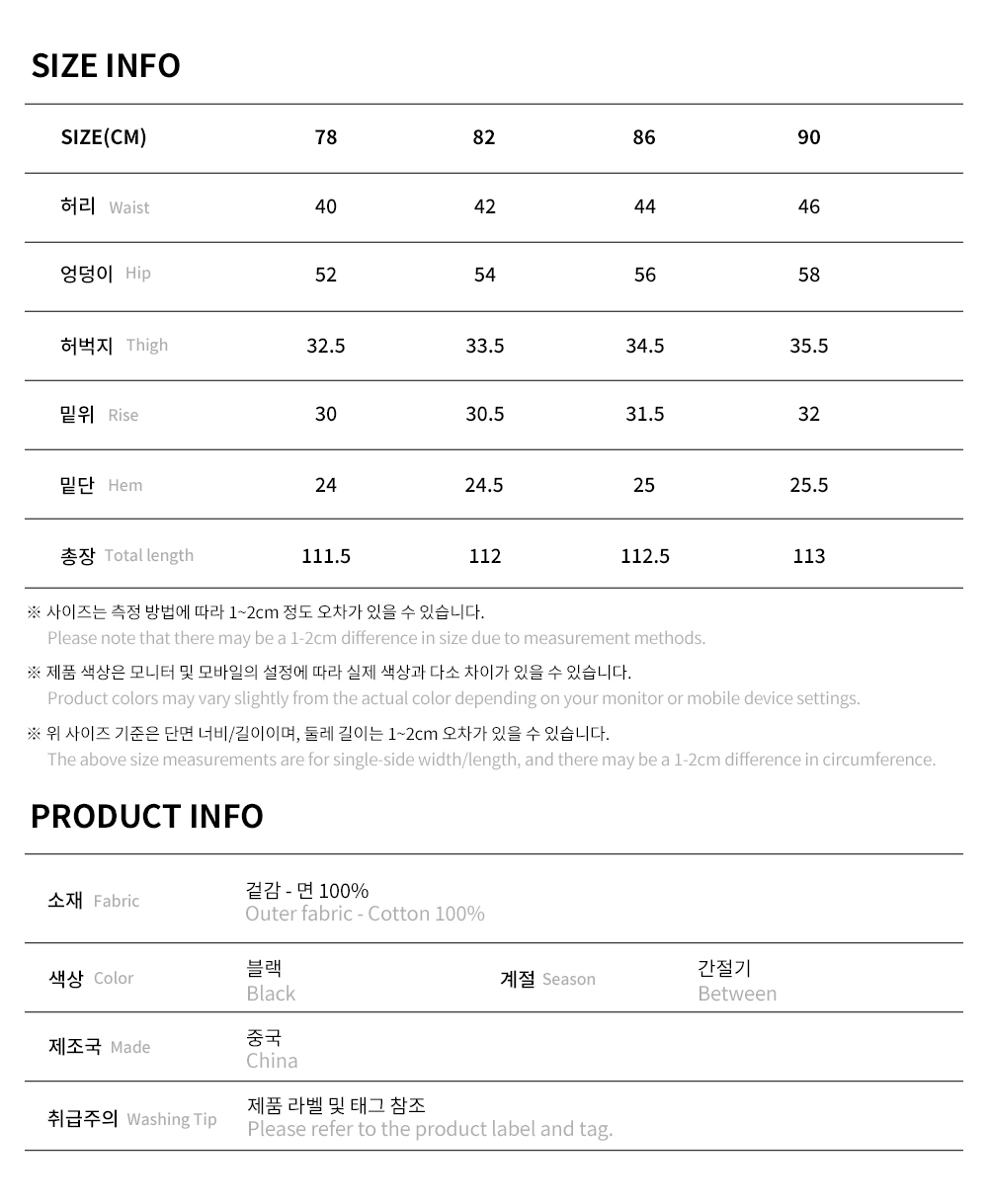 SIZE INFO

| SIZE(CM) | 78 | 82 | 86 | 90 |
|---|---|---|---|---|
| 허리 Waist | 40 | 42 | 44 | 46 |
| 엉덩이 Hip | 52 | 54 | 56 | 58 |
| 허벅지 Thigh | 32.5 | 33.5 | 34.5 | 35.5 |
| 밑위 Rise | 30 | 30.5 | 31.5 | 32 |
| 밑단 Hem | 24 | 24.5 | 25 | 25.5 |
| 총장 Total length | 111.5 | 112 | 112.5 | 113 |

※ 사이즈는 측정 방법에 따라 1~2cm 정도 오차가 있을 수 있습니다.
Please note that there may be a 1-2cm difference in size due to measurement methods.

※ 제품 색상은 모니터 및 모바일의 설정에 따라 실제 색상과 다소 차이가 있을 수 있습니다.
Product colors may vary slightly from the actual color depending on your monitor or mobile device settings.

※ 위 사이즈 기준은 단면 너비/길이이며, 둘레 길이는 1~2cm 오차가 있을 수 있습니다.
The above size measurements are for single-side width/length, and there may be a 1-2cm difference in circumference.

PRODUCT INFO

소재 Fabric
겉감 - 면 100%
Outer fabric - Cotton 100%

색상 Color
블랙
Black

계절 Season
간절기
Between

제조국 Made
중국
China

취급주의 Washing Tip
제품 라벨 및 태그 참조
Please refer to the product label and tag.